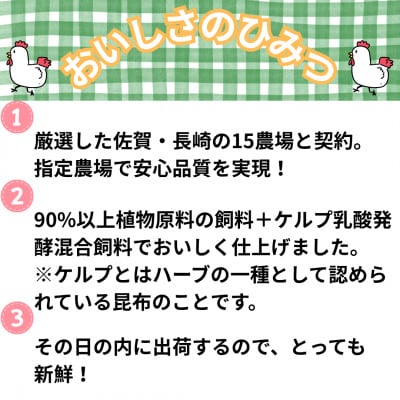 おいしさのひみつ

1

厳選した佐賀・長崎の15農場と契約。指定農場で安心品質を実現！

2

90%以上植物原料の飼料＋ケルプ乳酸発酵混合飼料でおいしく仕上げました。
※ケルプとはハーブの一種として認められている昆布のことです。

3

その日の内に出荷するので、とっても新鮮！